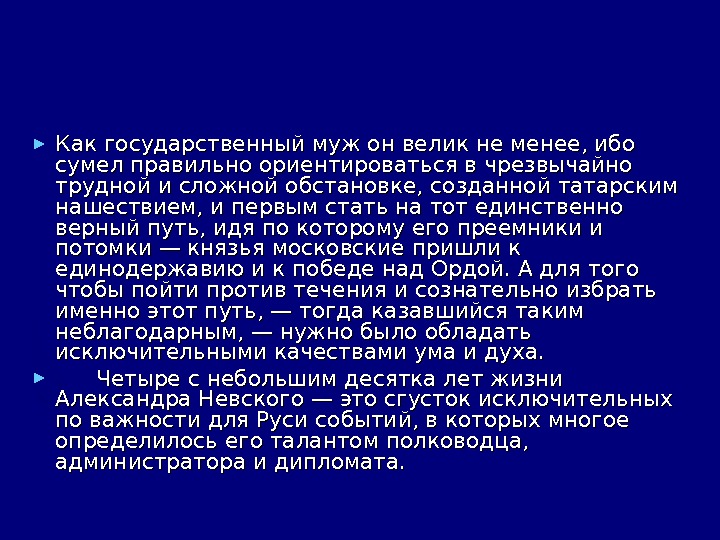 ► Как государственный муж он велик не менее, ибо сумел правильно ориентироваться в чрезвычайно трудной и сложной обстановке, созданной татарским нашествием, и первым стать на тот единственно верный путь, идя по которому его преемники и потомки — князья московские пришли к единодержавию и к победе над Ордой. А для того чтобы пойти против течения и сознательно избрать именно этот путь, — тогда казавшийся таким неблагодарным, — нужно было обладать исключительными качествами ума и духа.

► Четыре с небольшим десятка лет жизни Александра Невского — это сгусток исключительных по важности для Руси событий, в которых многое определилось его талантом полководца, администратора и дипломата.